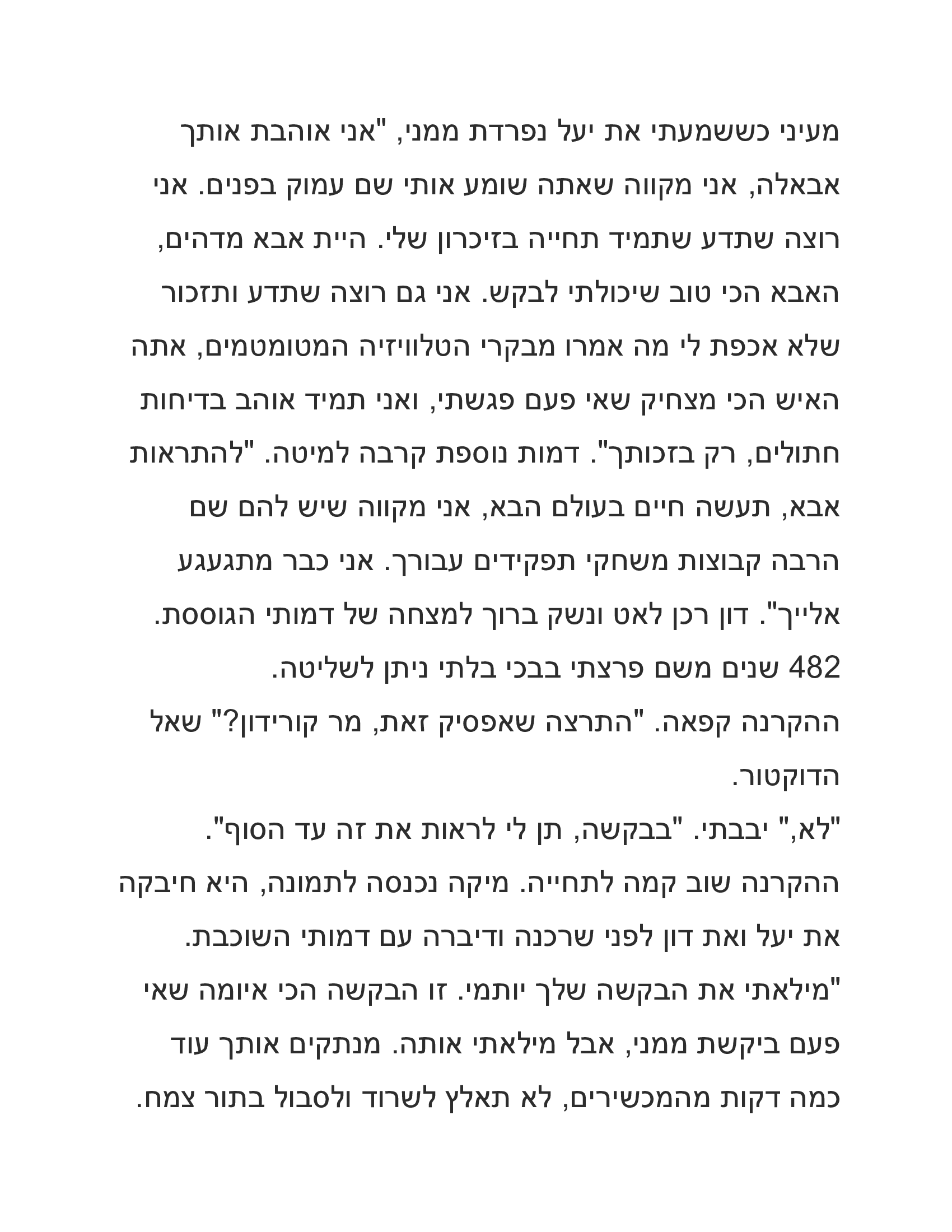 מעיני כששמעתי את יעל נפרדת ממני, "אני אוהבת אותך אבאלה, אני מקווה שאתה שומע אותי שם עמוק בפנים. אני רוצה שתדע שתמיד תחייה בזיכרון שלי. היית אבא מדהים, האבא הכי טוב שיכולתי לבקש. אני גם רוצה שתדע ותזכור שלא אכפת לי מה אמרו מבקרי הטלוויזיה המטומטמים, אתה האיש הכי מצחיק שאי פעם פגשתי, ואני תמיד אוהב בדיחות חתולים, רק בזכותך". דמות נוספת קרבה למיטה. "להתראות אבא, תעשה חיים בעולם הבא, אני מקווה שיש להם שם הרבה קבוצות משחקי תפקידים עבורך. אני כבר מתגעגע אלייך". דון רכן לאט ונשק ברוך למצחה של דמותי הגוססת. 482 שנים משם פרצתי בבכי בלתי ניתן לשליטה.

ההקרנה קפאה. "התרצה שאפסיק זאת, מר קורידון?" שאל הדוקטור.

"לא," יבבתי. "בבקשה, תן לי לראות את זה עד הסוף".

ההקרנה שוב קמה לתחייה. מיקה נכנסה לתמונה, היא חיבקה את יעל ואת דון לפני שרכנה ודיברה עם דמותי השוכבת.

"מילאתי את הבקשה שלך יותמי. זו הבקשה הכי איומה שאי פעם ביקשת ממני, אבל מילאתי אותה. מנתקים אותך עוד כמה דקות מהמכשירים, לא תאלץ לשרוד ולסבול בתור צמח.